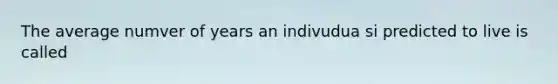 The average numver of years an indivudua si predicted to live is called